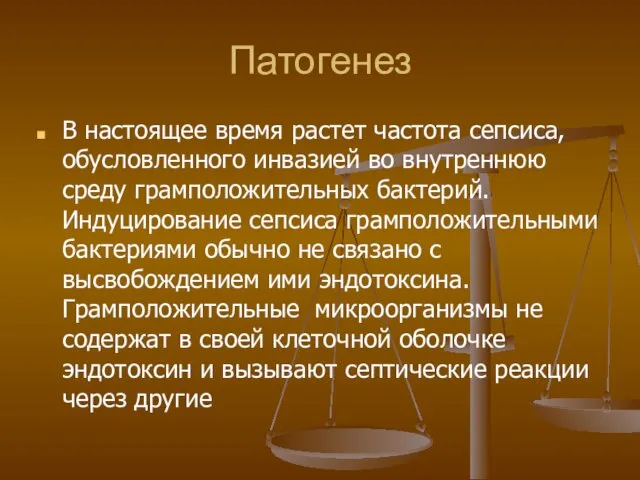 Патогенез

В настоящее время растет частота сепсиса, обусловленного инвазией во внутреннюю среду грамположительных бактерий. Индуцирование сепсиса грамположительными бактериями обычно не связано с высвобождением ими эндотоксина. Грамположительные микроорганизмы не содержат в своей клеточной оболочке эндотоксин и вызывают септические реакции через другие